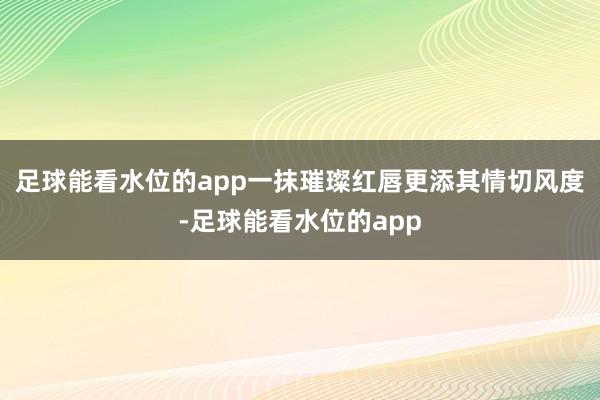 足球能看水位的app一抹璀璨红唇更添其情切风度-足球能看水位的app